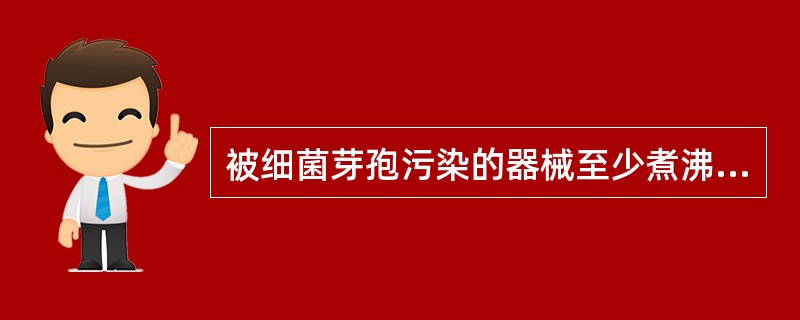 被细菌芽孢污染的器械至少煮沸...